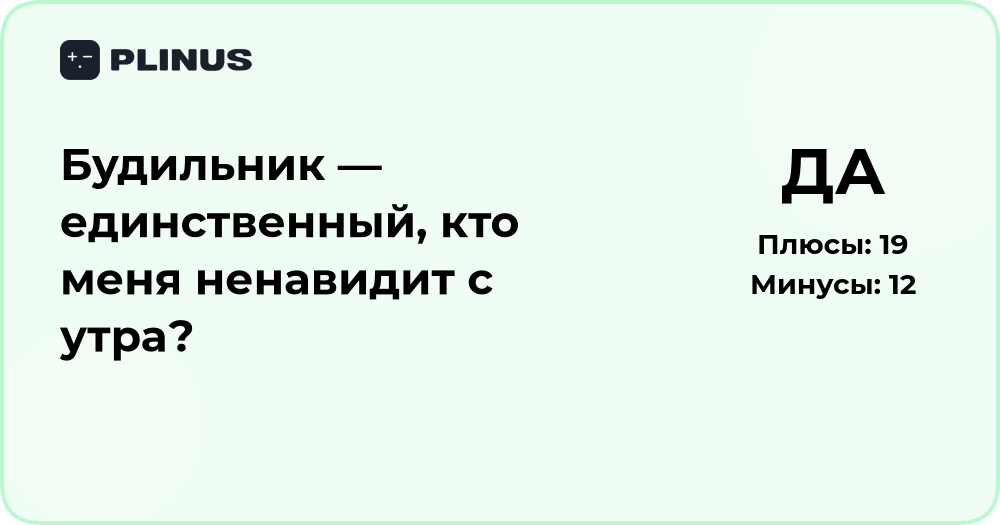 PLINUS

Будильник — единственный, кто меня ненавидит с утра?

ДА

Плюсы: 19
Минусы: 12